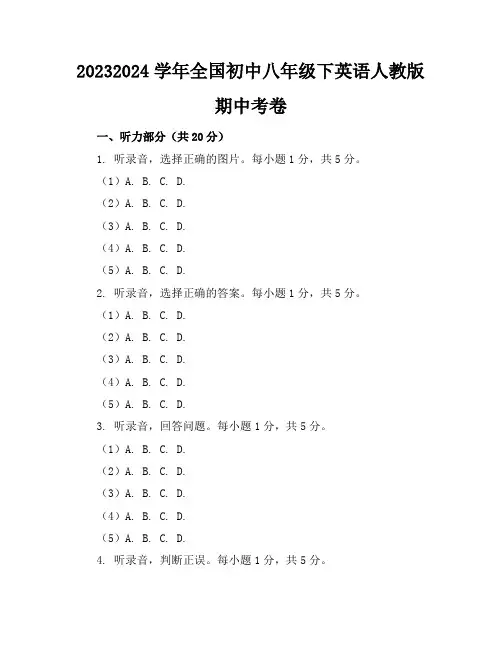 20232024 学年全国初中八年级下英语人教版期中考卷

一、听力部分（共 20 分）

1. 听录音，选择正确的图片。每小题 1 分，共 5 分。

（1）A. B. C. D.

（2）A. B. C. D.

（3）A. B. C. D.

（4）A. B. C. D.

（5）A. B. C. D.

2. 听录音，选择正确的答案。每小题 1 分，共 5 分。

（1）A. B. C. D.

（2）A. B. C. D.

（3）A. B. C. D.

（4）A. B. C. D.

（5）A. B. C. D.

3. 听录音，回答问题。每小题 1 分，共 5 分。

（1）A. B. C. D.

（2）A. B. C. D.

（3）A. B. C. D.

（4）A. B. C. D.

（5）A. B. C. D.

4. 听录音，判断正误。每小题 1 分，共 5 分。